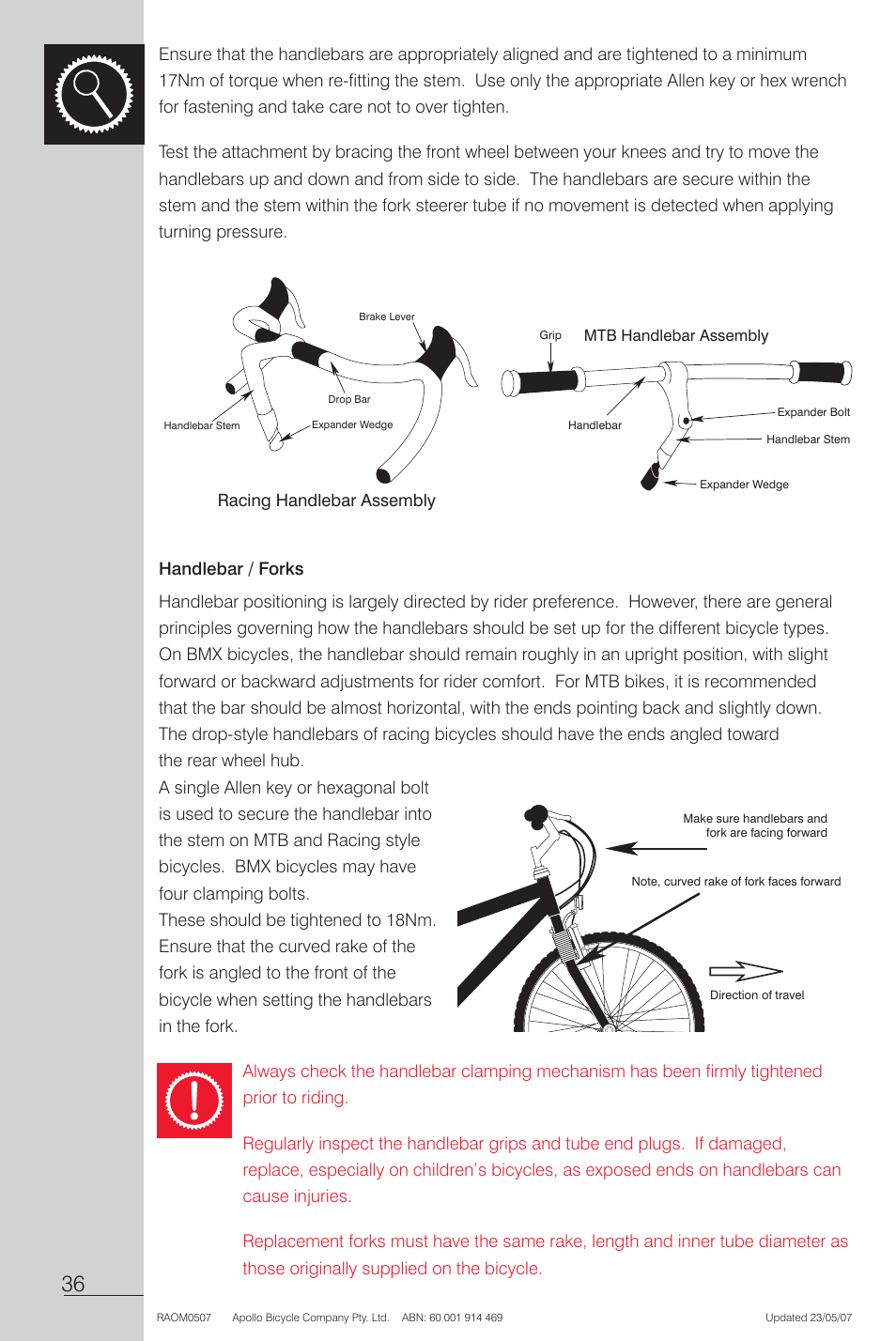 Ensure that the handlebars are appropriately aligned and are tightened to a minimum 17Nm of torque when re-fitting the stem. Use only the appropriate Allen key or hex wrench for fastening and take care not to over tighten.

Test the attachment by bracing the front wheel between your knees and try to move the handlebars up and down and from side to side. The handlebars are secure within the stem and the stem within the fork steerer tube if no movement is detected when applying turning pressure.

Brake Lever

Drop Bar

Handlebar Stem

Expander Wedge

Racing Handlebar Assembly

Grip

MTB Handlebar Assembly

Handlebar

Expander Bolt

Handlebar Stem

Expander Wedge

Handlebar / Forks

Handlebar positioning is largely directed by rider preference. However, there are general principles governing how the handlebars should be set up for the different bicycle types. On BMX bicycles, the handlebar should remain roughly in an upright position, with slight forward or backward adjustments for rider comfort. For MTB bikes, it is recommended that the bar should be almost horizontal, with the ends pointing back and slightly down. The drop-style handlebars of racing bicycles should have the ends angled toward the rear wheel hub.

A single Allen key or hexagonal bolt is used to secure the handlebar into the stem on MTB and Racing style bicycles. BMX bicycles may have four clamping bolts.

These should be tightened to 18Nm. Ensure that the curved rake of the fork is angled to the front of the bicycle when setting the handlebars in the fork.

Make sure handlebars and fork are facing forward

Note, curved rake of fork faces forward

Direction of travel

Always check the handlebar clamping mechanism has been firmly tightened prior to riding.

Regularly inspect the handlebar grips and tube end plugs. If damaged, replace, especially on children's bicycles, as exposed ends on handlebars can cause injuries.

Replacement forks must have the same rake, length and inner tube diameter as those originally supplied on the bicycle.

36

RAOM0507 Apollo Bicycle Company Pty. Ltd. ABN: 60 001 914 469 Updated 23/05/07